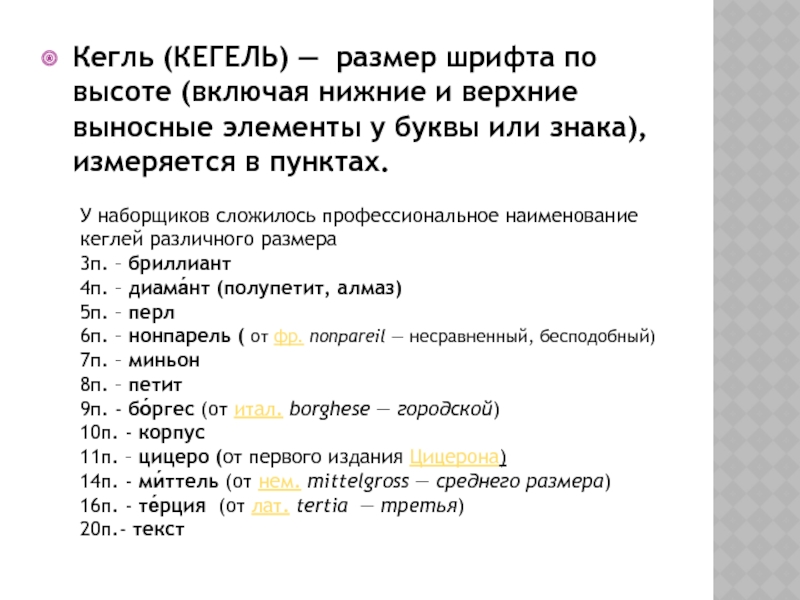 Кегль (КЕГЕЛЬ) — размер шрифта по высоте (включая нижние и верхние выносные элементы у буквы или знака), измеряется в пунктах.

У наборщиков сложилось профессиональное наименование кеглей различного размера
3п. – бриллиант
4п. – диама́нт (полупетит, алмаз)
5п. – перл
6п. – нонпарель ( от фр. nonpareil — несравненный, бесподобный)
7п. – миньон
8п. – петит
9п. - бо́ргес (от итал. borghese — городской)
10п. - корпус
11п. – цицеро (от первого издания Цицерона)
14п. - ми́ттель (от нем. mittelgross — среднего размера)
16п. - те́рция (от лат. tertia — третья)
20п.- текст